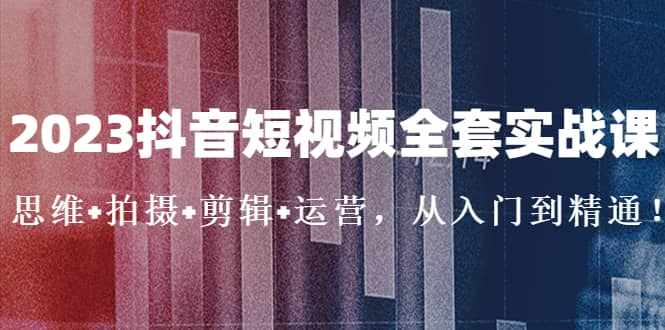 2023抖音短视频全套实战课

思维+拍摄+剪辑+运营，从入门到精通！